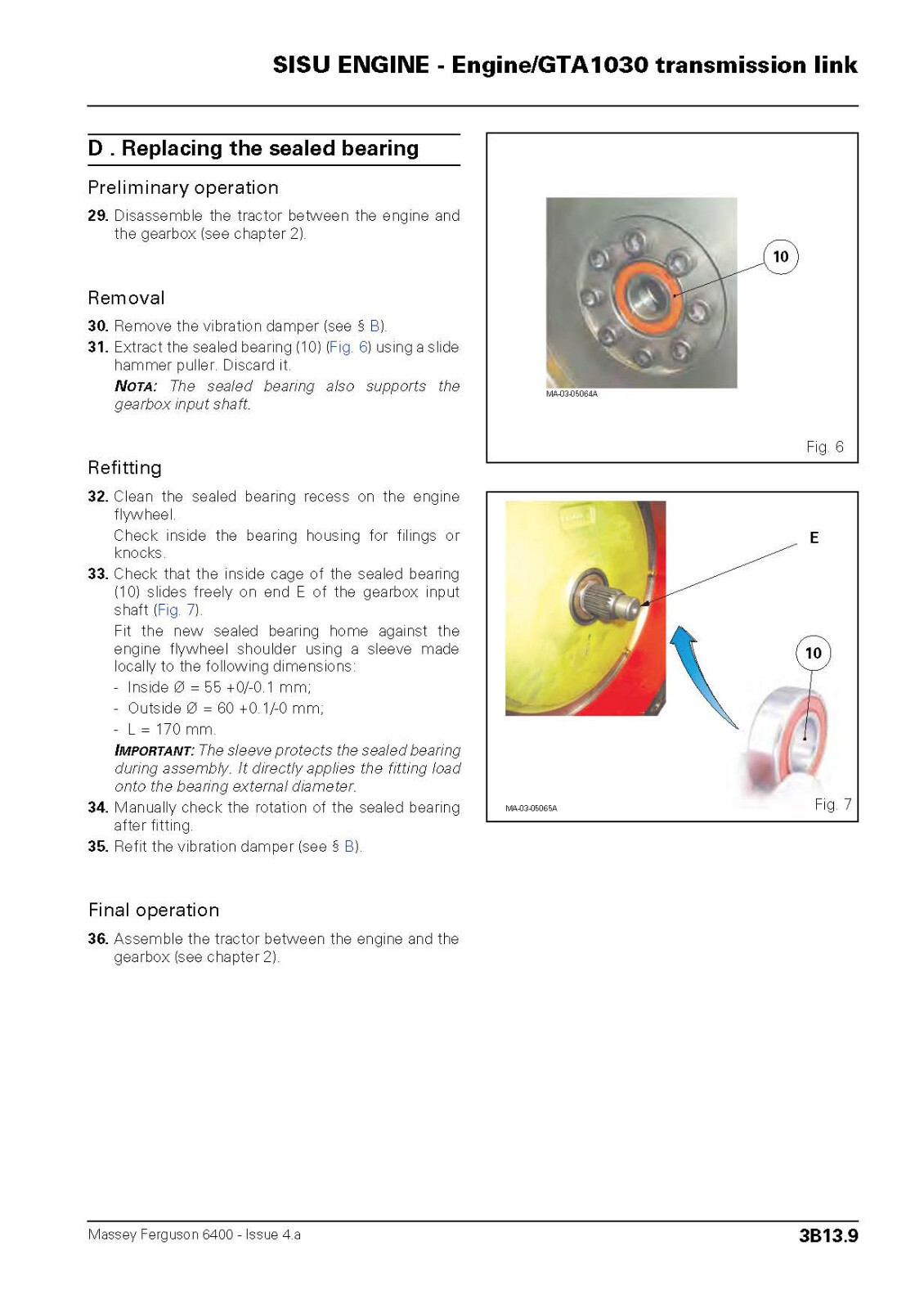 SISU ENGINE - Engine/GTA1030 transmission link

D . Replacing the sealed bearing

Preliminary operation

29. Disassemble the tractor between the engine and the gearbox (see chapter 2).

Removal

30. Remove the vibration damper (see § B).
31. Extract the sealed bearing (10) (Fig. 6) using a slide hammer puller. Discard it.
NOTA: The sealed bearing also supports the gearbox input shaft.

Refitting

32. Clean the sealed bearing recess on the engine flywheel.
Check inside the bearing housing for filings or knocks.
33. Check that the inside cage of the sealed bearing (10) slides freely on end E of the gearbox input shaft (Fig. 7).
Fit the new sealed bearing home against the engine flywheel shoulder using a sleeve made locally to the following dimensions:
- Inside Ø = 55 +0/-0.1 mm;
- Outside Ø = 60 +0.1/-0 mm;
- L = 170 mm.
IMPORTANT: The sleeve protects the sealed bearing during assembly. It directly applies the fitting load onto the bearing external diameter.
34. Manually check the rotation of the sealed bearing after fitting.
35. Refit the vibration damper (see § B).

Final operation

36. Assemble the tractor between the engine and the gearbox (see chapter 2).

10
MA-03-05064A
Fig. 6

E
10
MA-03-05065A
Fig. 7

Massey Ferguson 6400 - Issue 4.a
3B13.9